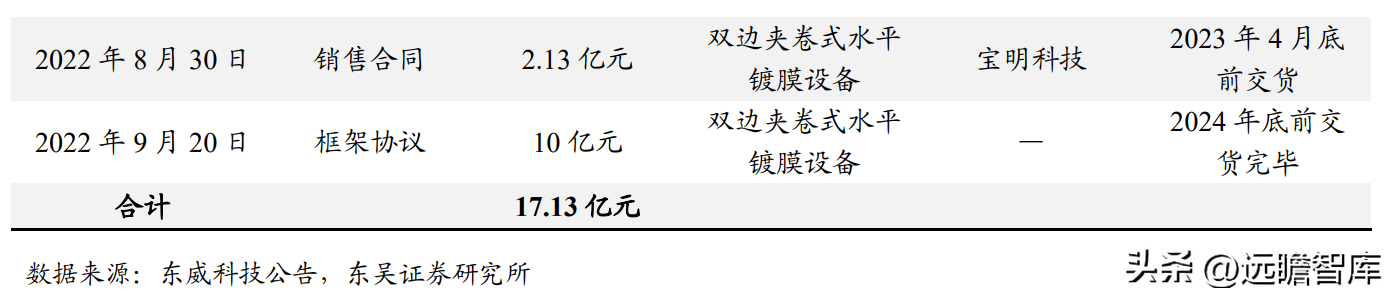 | 2022 年 8 月 30 日 | 销售合同 | 2.13 亿元 | 双边夹卷式水平镀膜设备 | 宝明科技 | 2023 年 4 月底前交货 |
|---|---|---|---|---|---|
| 2022 年 9 月 20 日 | 框架协议 | 10 亿元 | 双边夹卷式水平镀膜设备 | — | 2024 年底前交货完毕 |
| 合计 | | 17.13 亿元 | | | |

数据来源：东威科技公告，东吴证券研究所

头条 @远瞻智库